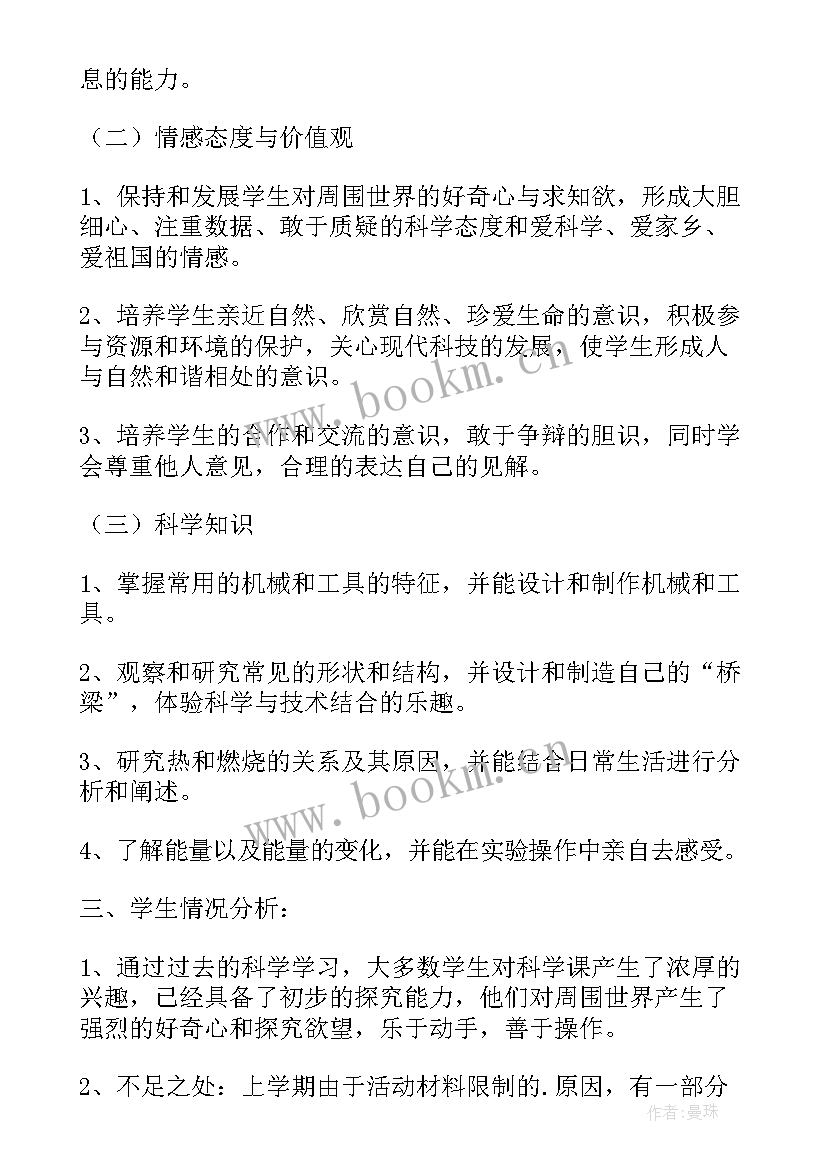 息的能力。

（二）情感态度与价值观

1、保持和发展学生对周围世界的好奇心与求知欲，形成大胆细心、注重数据、敢于质疑的科学态度和爱科学、爱家乡、爱祖国的情感。

2、培养学生亲近自然、欣赏自然、珍爱生命的意识，积极参与资源和环境的保护，关心现代科技的发展，使学生形成人与自然和谐相处的意识。

3、培养学生的合作和交流的意识，敢于争辩的胆识，同时学会尊重他人意见，合理的表达自己的见解。

（三）科学知识

1、掌握常用的机械和工具的特征，并能设计和制作机械和工具。

2、观察和研究常见的形状和结构，并设计和制造自己的“桥梁”，体验科学与技术结合的乐趣。

3、研究热和燃烧的关系及其原因，并能结合日常生活进行分析和阐述。

4、了解能量以及能量的变化，并能在实验操作中亲自去感受。

三、学生情况分析：

1、通过过去的科学学习，大多数学生对科学课产生了浓厚的兴趣，已经具备了初步的探究能力，他们对周围世界产生了强烈的好奇心和探究欲望，乐于动手，善于操作。

2、不足之处：上学期由于活动材料限制的.原因，有一部分

www.bookm.cn

www.bookm.cn

作者：曼珠